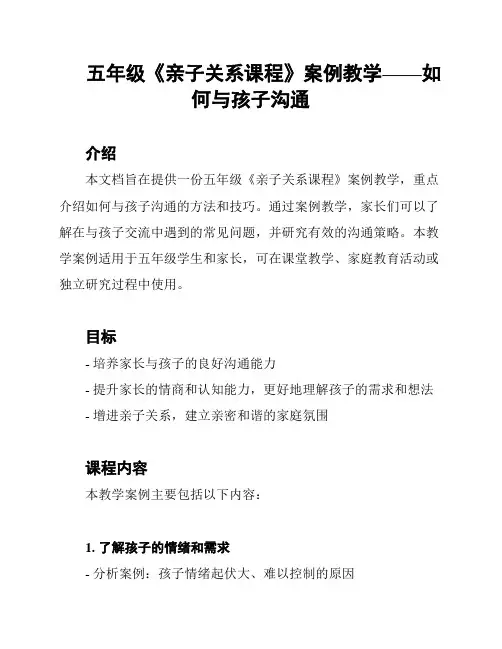 五年级《亲子关系课程》案例教学——如何与孩子沟通

介绍

本文档旨在提供一份五年级《亲子关系课程》案例教学，重点介绍如何与孩子沟通的方法和技巧。通过案例教学，家长们可以了解在与孩子交流中遇到的常见问题，并研究有效的沟通策略。本教学案例适用于五年级学生和家长，可在课堂教学、家庭教育活动或独立研究过程中使用。

目标

- 培养家长与孩子的良好沟通能力
- 提升家长的情商和认知能力，更好地理解孩子的需求和想法
- 增进亲子关系，建立亲密和谐的家庭氛围

课程内容

本教学案例主要包括以下内容：

1. 了解孩子的情绪和需求

- 分析案例：孩子情绪起伏大、难以控制的原因